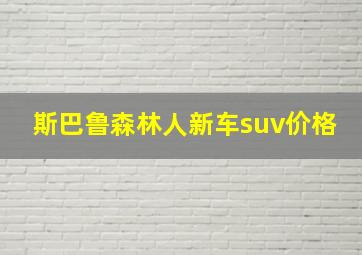 斯巴鲁森林人新车suv价格